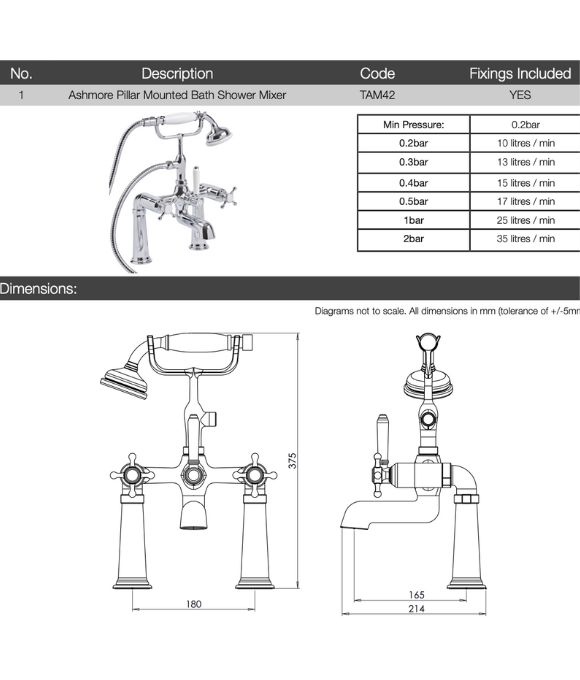 | No. | Description | Code | Fixings Included |
|---|---|---|---|
| 1 | Ashmore Pillar Mounted Bath Shower Mixer | TAM42 | YES |

| Min Pressure: | 0.2bar |
|---|---|
| 0.2bar | 10 litres / min |
| 0.3bar | 13 litres / min |
| 0.4bar | 15 litres / min |
| 0.5bar | 17 litres / min |
| 1bar | 25 litres / min |
| 2bar | 35 litres / min |

Dimensions:

Diagrams not to scale. All dimensions in mm (tolerance of +/-5mm

375

180

165

214